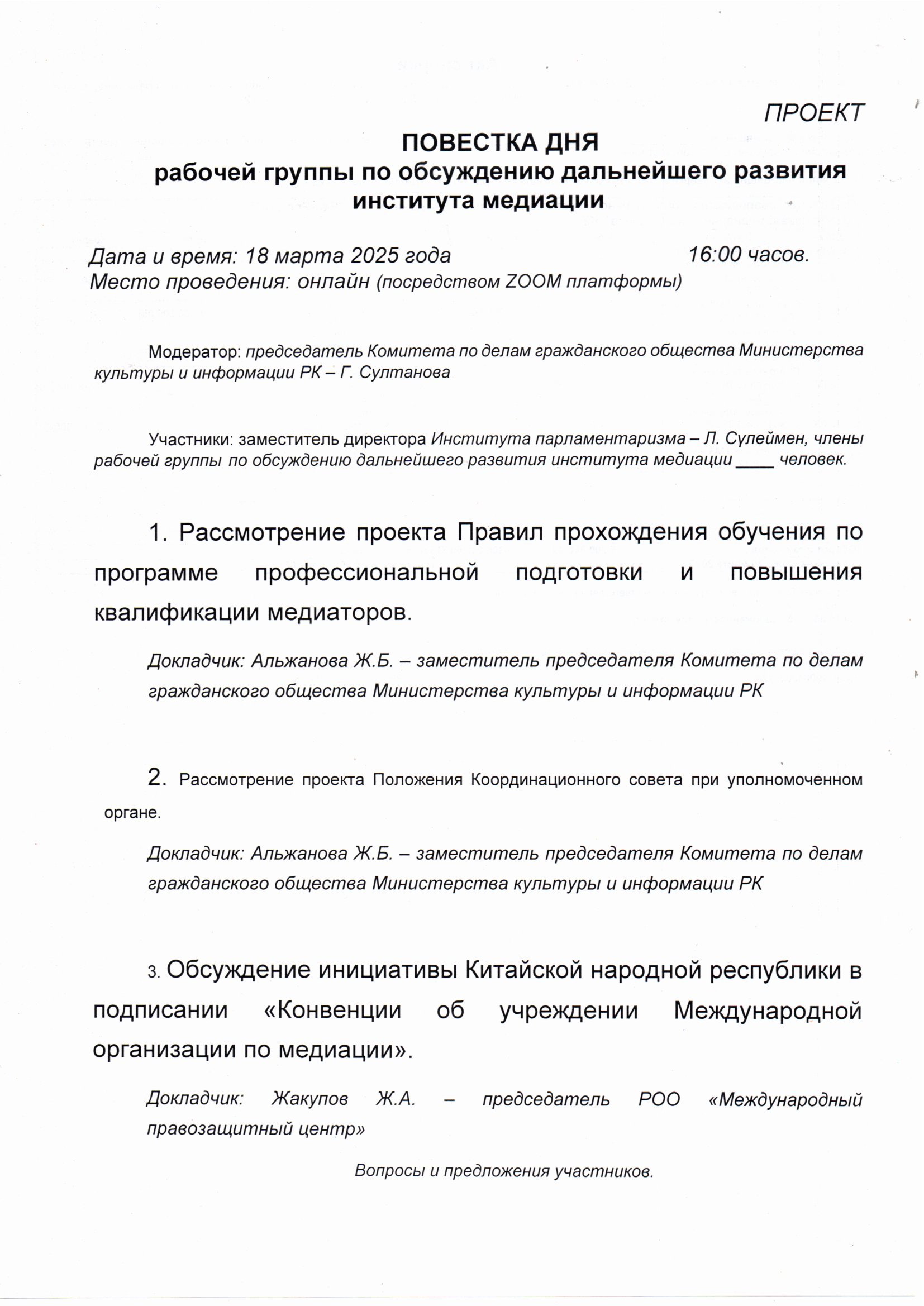 ПРОЕКТ

ПОВЕСТКА ДНЯ
рабочей группы по обсуждению дальнейшего развития института медиации

Дата и время: 18 марта 2025 года 16:00 часов.
Место проведения: онлайн (посредством ZOOM платформы)

Модератор: председатель Комитета по делам гражданского общества Министерства культуры и информации РК – Г. Султанова

Участники: заместитель директора Института парламентаризма – Л. Сүлеймен, члены рабочей группы по обсуждению дальнейшего развития института медиации ____ человек.

1. Рассмотрение проекта Правил прохождения обучения по программе профессиональной подготовки и повышения квалификации медиаторов.

Докладчик: Альжанова Ж.Б. – заместитель председателя Комитета по делам гражданского общества Министерства культуры и информации РК

2. Рассмотрение проекта Положения Координационного совета при уполномоченном органе.

Докладчик: Альжанова Ж.Б. – заместитель председателя Комитета по делам гражданского общества Министерства культуры и информации РК

3. Обсуждение инициативы Китайской народной республики в подписании «Конвенции об учреждении Международной организации по медиации».

Докладчик: Жакупов Ж.А. – председатель РОО «Международный правозащитный центр»

Вопросы и предложения участников.